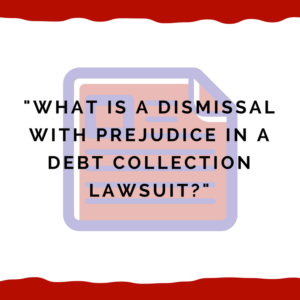 "WHAT IS A DISMISSAL WITH PREJUDICE IN A DEBT COLLECTION LAWSUIT?"